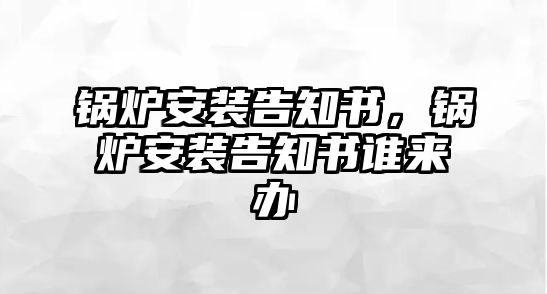 锅炉安装告知书，锅炉安装告知书谁来办